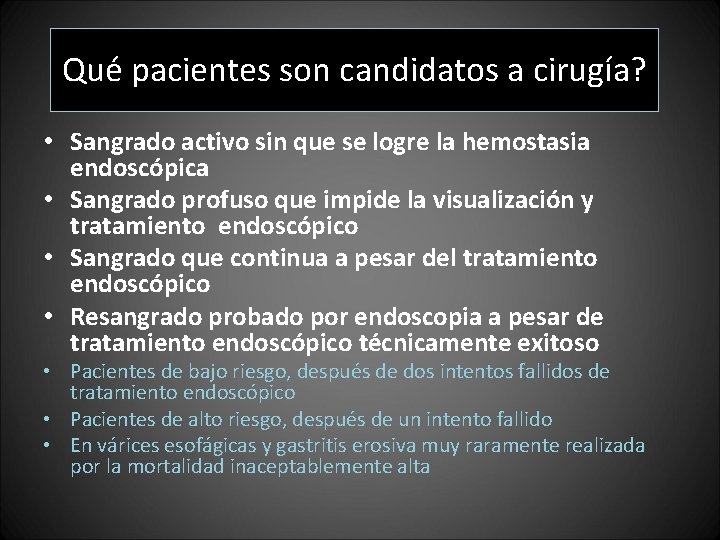 Qué pacientes son candidatos a cirugía?

• Sangrado activo sin que se logre la hemostasia endoscópica
• Sangrado profuso que impide la visualización y tratamiento endoscópico
• Sangrado que continua a pesar del tratamiento endoscópico
• Resangrado probado por endoscopia a pesar de tratamiento endoscópico técnicamente exitoso
• Pacientes de bajo riesgo, después de dos intentos fallidos de tratamiento endoscópico
• Pacientes de alto riesgo, después de un intento fallido
• En várices esofágicas y gastritis erosiva muy raramente realizada por la mortalidad inaceptablemente alta